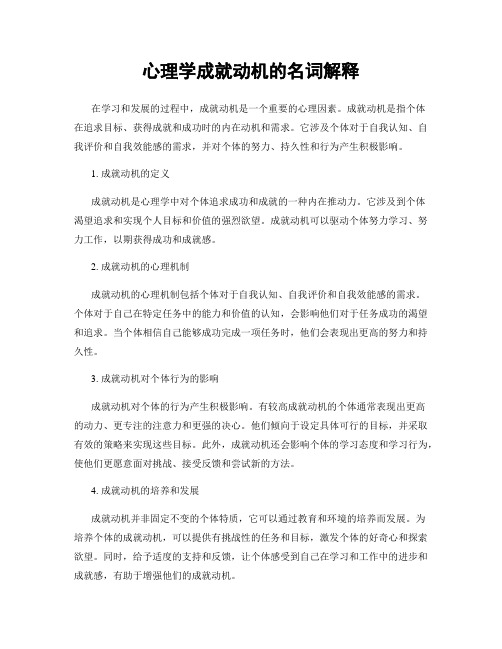 心理学成就动机的名词解释

在学习和发展的过程中，成就动机是一个重要的心理因素。成就动机是指个体在追求目标、获得成就和成功时的内在动机和需求。它涉及个体对于自我认知、自我评价和自我效能感的需求，并对个体的努力、持久性和行为产生积极影响。

1. 成就动机的定义

成就动机是心理学中对个体追求成功和成就的一种内在推动力。它涉及到个体渴望追求和实现个人目标和价值的强烈欲望。成就动机可以驱动个体努力学习、努力工作，以期获得成功和成就感。

2. 成就动机的心理机制

成就动机的心理机制包括个体对于自我认知、自我评价和自我效能感的需求。个体对于自己在特定任务中的能力和价值的认知，会影响他们对于任务成功的渴望和追求。当个体相信自己能够成功完成一项任务时，他们会表现出更高的努力和持久性。

3. 成就动机对个体行为的影响

成就动机对个体的行为产生积极影响。有较高成就动机的个体通常表现出更高的动力、更专注的注意力和更强的决心。他们倾向于设定具体可行的目标，并采取有效的策略来实现这些目标。此外，成就动机还会影响个体的学习态度和学习行为，使他们更愿意面对挑战、接受反馈和尝试新的方法。

4. 成就动机的培养和发展

成就动机并非固定不变的个体特质，它可以通过教育和环境的培养而发展。为培养个体的成就动机，可以提供有挑战性的任务和目标，激发个体的好奇心和探索欲望。同时，给予适度的支持和反馈，让个体感受到自己在学习和工作中的进步和成就感，有助于增强他们的成就动机。